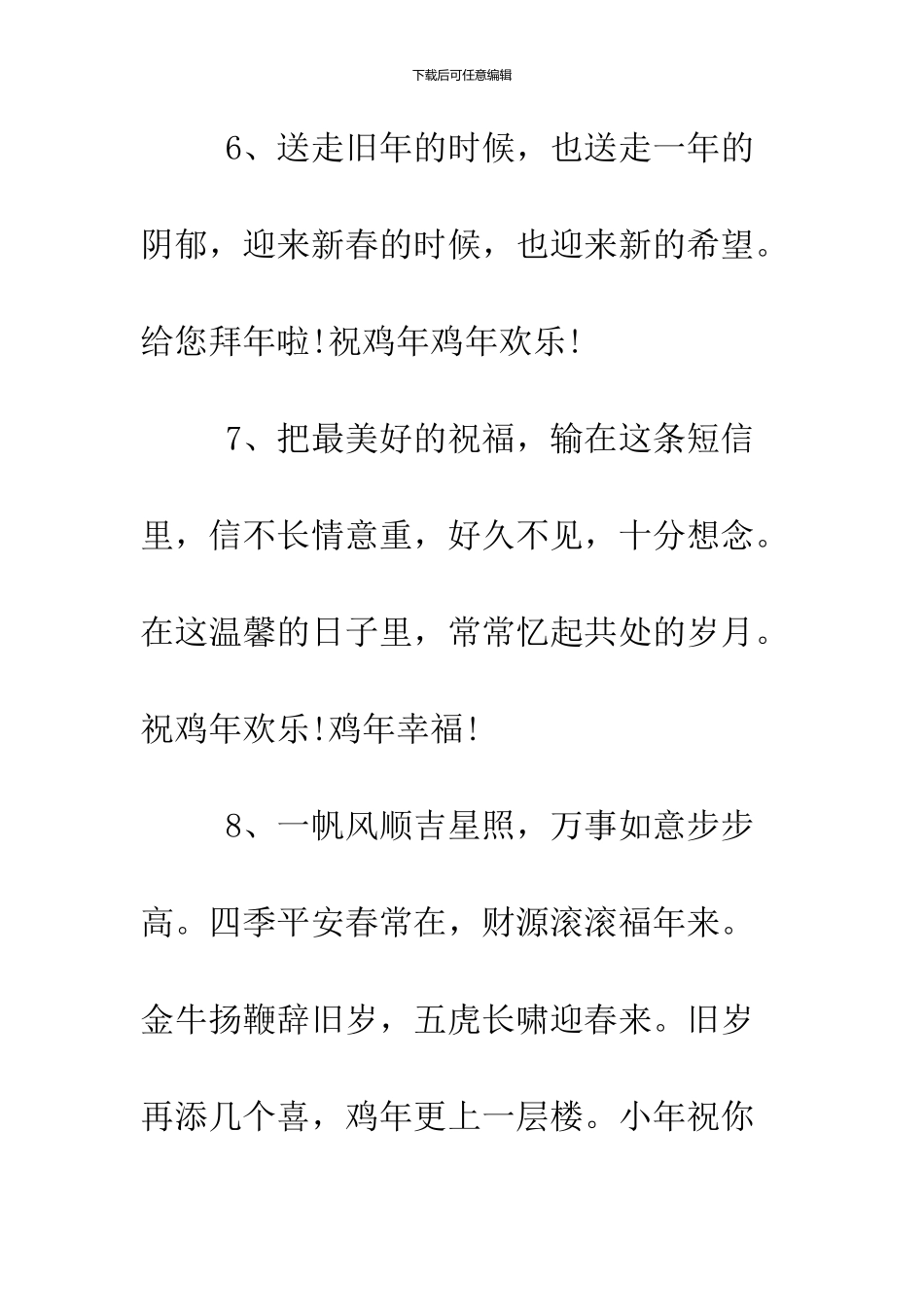 下载后可任意编辑

6、送走旧年的时候，也送走一年的阴郁，迎来新春的时候，也迎来新的希望。给您拜年啦!祝鸡年鸡年欢乐!

7、把最美好的祝福，输在这条短信里，信不长情意重，好久不见，十分想念。在这温馨的日子里，常常忆起共处的岁月。祝鸡年欢乐!鸡年幸福!

8、一帆风顺吉星照，万事如意步步高。四季平安春常在，财源滚滚福年来。金牛扬鞭辞旧岁，五虎长啸迎春来。旧岁再添几个喜，鸡年更上一层楼。小年祝你